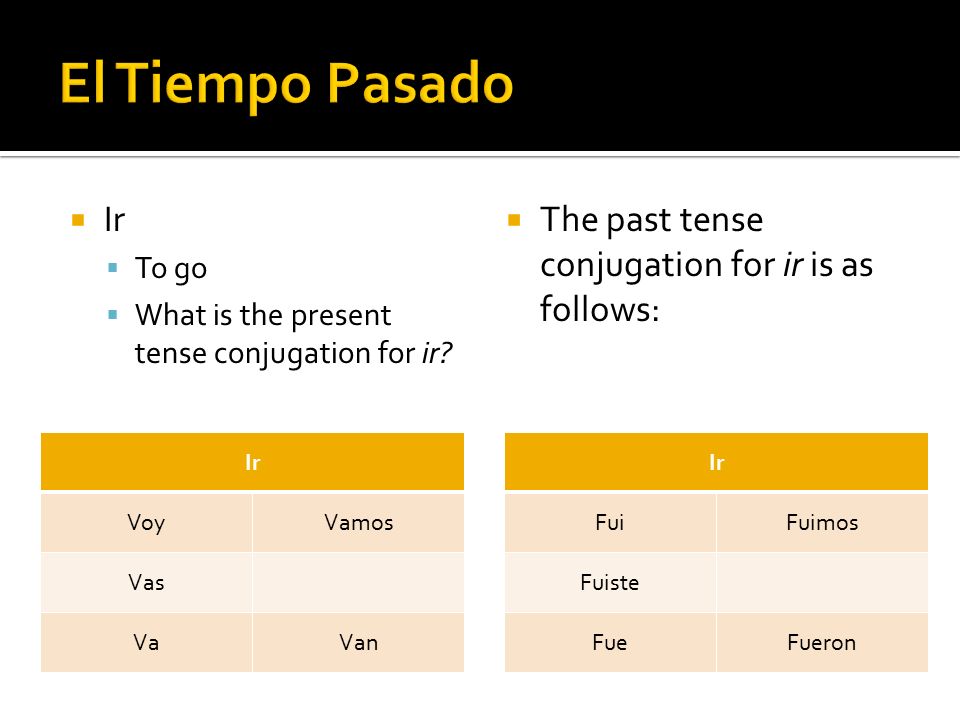 El Tiempo Pasado

Ir
To go
What is the present tense conjugation for ir?

| Ir | |
|---|---|
| Voy | Vamos |
| Vas | |
| Va | Van |

The past tense conjugation for ir is as follows:

| Ir | |
|---|---|
| Fui | Fuimos |
| Fuiste | |
| Fue | Fueron |